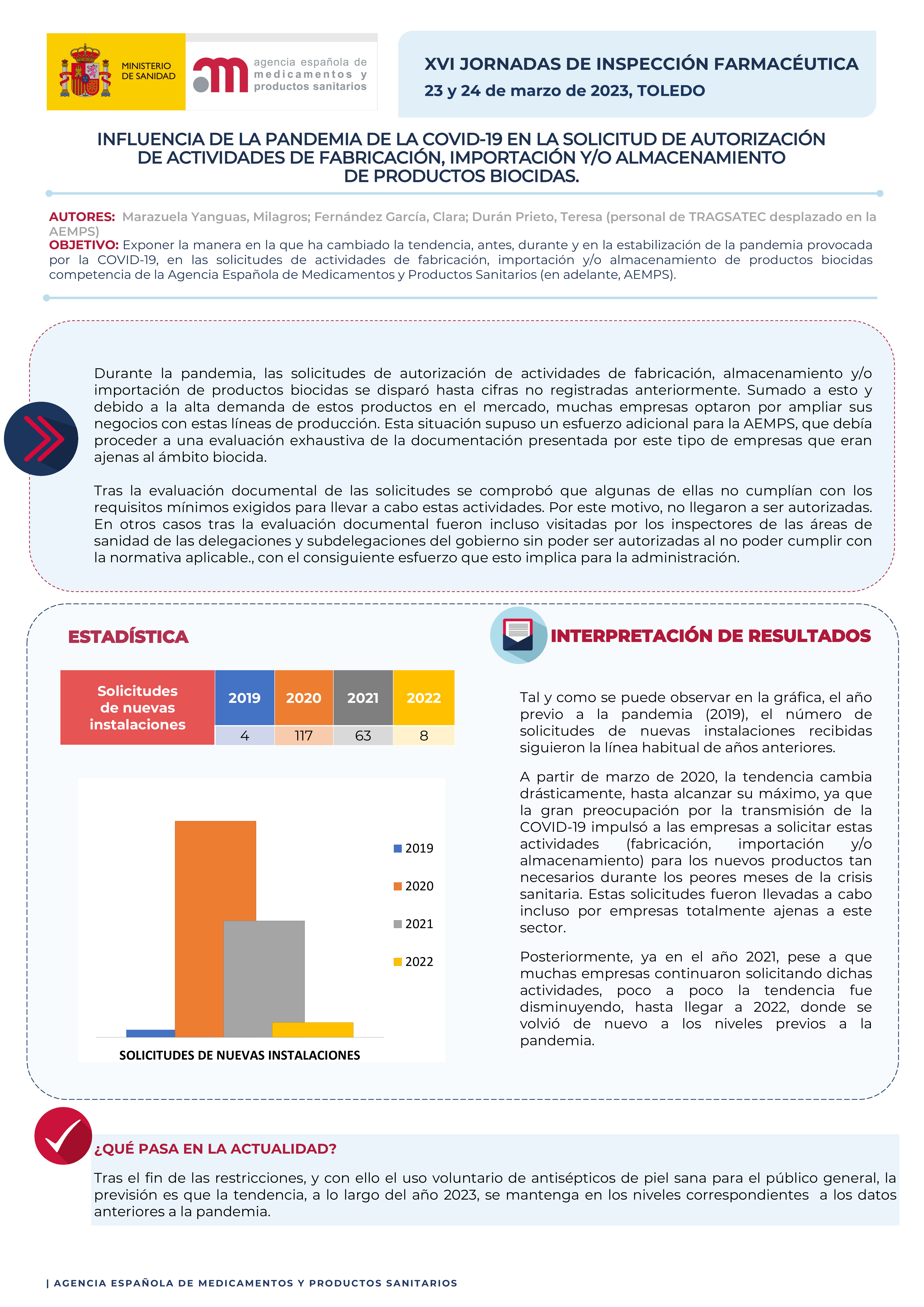 MINISTERIO DE SANIDAD

agencia española de medicamentos y productos sanitarios

XVI JORNADAS DE INSPECCIÓN FARMACÉUTICA
23 y 24 de marzo de 2023, TOLEDO

INFLUENCIA DE LA PANDEMIA DE LA COVID-19 EN LA SOLICITUD DE AUTORIZACIÓN DE ACTIVIDADES DE FABRICACIÓN, IMPORTACIÓN Y/O ALMACENAMIENTO DE PRODUCTOS BIOCIDAS.

AUTORES: Marazuela Yanguas, Milagros; Fernández García, Clara; Durán Prieto, Teresa (personal de TRAGSATEC desplazado en la AEMPS)
OBJETIVO: Exponer la manera en la que ha cambiado la tendencia, antes, durante y en la estabilización de la pandemia provocada por la COVID-19, en las solicitudes de actividades de fabricación, importación y/o almacenamiento de productos biocidas competencia de la Agencia Española de Medicamentos y Productos Sanitarios (en adelante, AEMPS).

Durante la pandemia, las solicitudes de autorización de actividades de fabricación, almacenamiento y/o importación de productos biocidas se disparó hasta cifras no registradas anteriormente. Sumado a esto y debido a la alta demanda de estos productos en el mercado, muchas empresas optaron por ampliar sus negocios con estas líneas de producción. Esta situación supuso un esfuerzo adicional para la AEMPS, que debía proceder a una evaluación exhaustiva de la documentación presentada por este tipo de empresas que eran ajenas al ámbito biocida.

Tras la evaluación documental de las solicitudes se comprobó que algunas de ellas no cumplían con los requisitos mínimos exigidos para llevar a cabo estas actividades. Por este motivo, no llegaron a ser autorizadas. En otros casos tras la evaluación documental fueron incluso visitadas por los inspectores de las áreas de sanidad de las delegaciones y subdelegaciones del gobierno sin poder ser autorizadas al no poder cumplir con la normativa aplicable., con el consiguiente esfuerzo que esto implica para la administración.

ESTADÍSTICA

| Solicitudes de nuevas instalaciones | 2019 | 2020 | 2021 | 2022 |
|---|---|---|---|---|
| | 4 | 117 | 63 | 8 |

2019
2020
2021
2022
SOLICITUDES DE NUEVAS INSTALACIONES

INTERPRETACIÓN DE RESULTADOS

Tal y como se puede observar en la gráfica, el año previo a la pandemia (2019), el número de solicitudes de nuevas instalaciones recibidas siguieron la línea habitual de años anteriores.

A partir de marzo de 2020, la tendencia cambia drásticamente, hasta alcanzar su máximo, ya que la gran preocupación por la transmisión de la COVID-19 impulsó a las empresas a solicitar estas actividades (fabricación, importación y/o almacenamiento) para los nuevos productos tan necesarios durante los peores meses de la crisis sanitaria. Estas solicitudes fueron llevadas a cabo incluso por empresas totalmente ajenas a este sector.

Posteriormente, ya en el año 2021, pese a que muchas empresas continuaron solicitando dichas actividades, poco a poco la tendencia fue disminuyendo, hasta llegar a 2022, donde se volvió de nuevo a los niveles previos a la pandemia.

¿QUÉ PASA EN LA ACTUALIDAD?
Tras el fin de las restricciones, y con ello el uso voluntario de antisépticos de piel sana para el público general, la previsión es que la tendencia, a lo largo del año 2023, se mantenga en los niveles correspondientes a los datos anteriores a la pandemia.

| AGENCIA ESPAÑOLA DE MEDICAMENTOS Y PRODUCTOS SANITARIOS